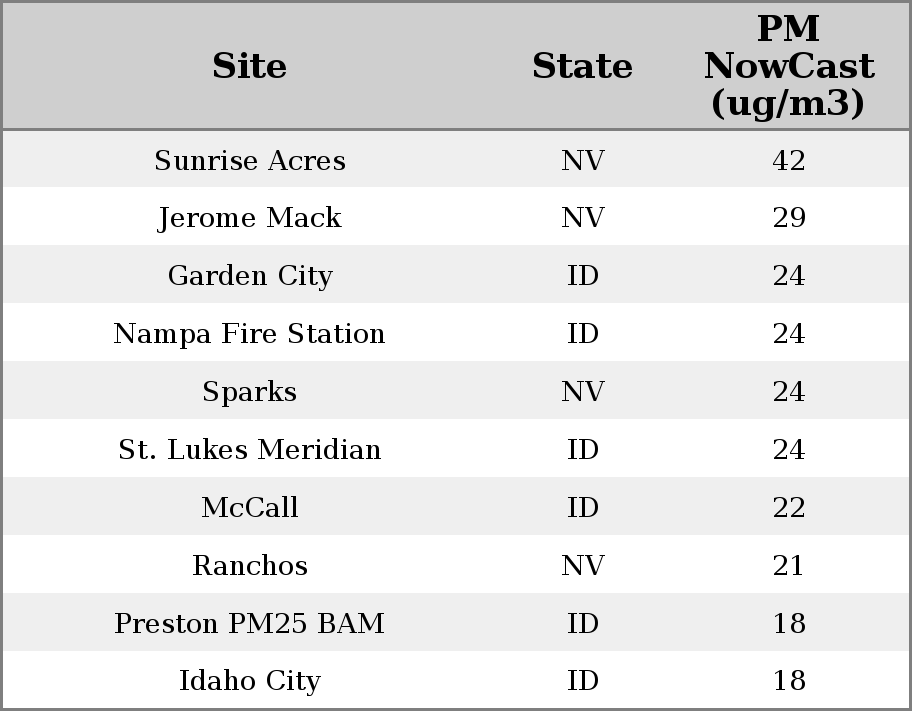 | Site | State | PM NowCast (ug/m3) |
|---|---|---|
| Sunrise Acres | NV | 42 |
| Jerome Mack | NV | 29 |
| Garden City | ID | 24 |
| Nampa Fire Station | ID | 24 |
| Sparks | NV | 24 |
| St. Lukes Meridian | ID | 24 |
| McCall | ID | 22 |
| Ranchos | NV | 21 |
| Preston PM25 BAM | ID | 18 |
| Idaho City | ID | 18 |